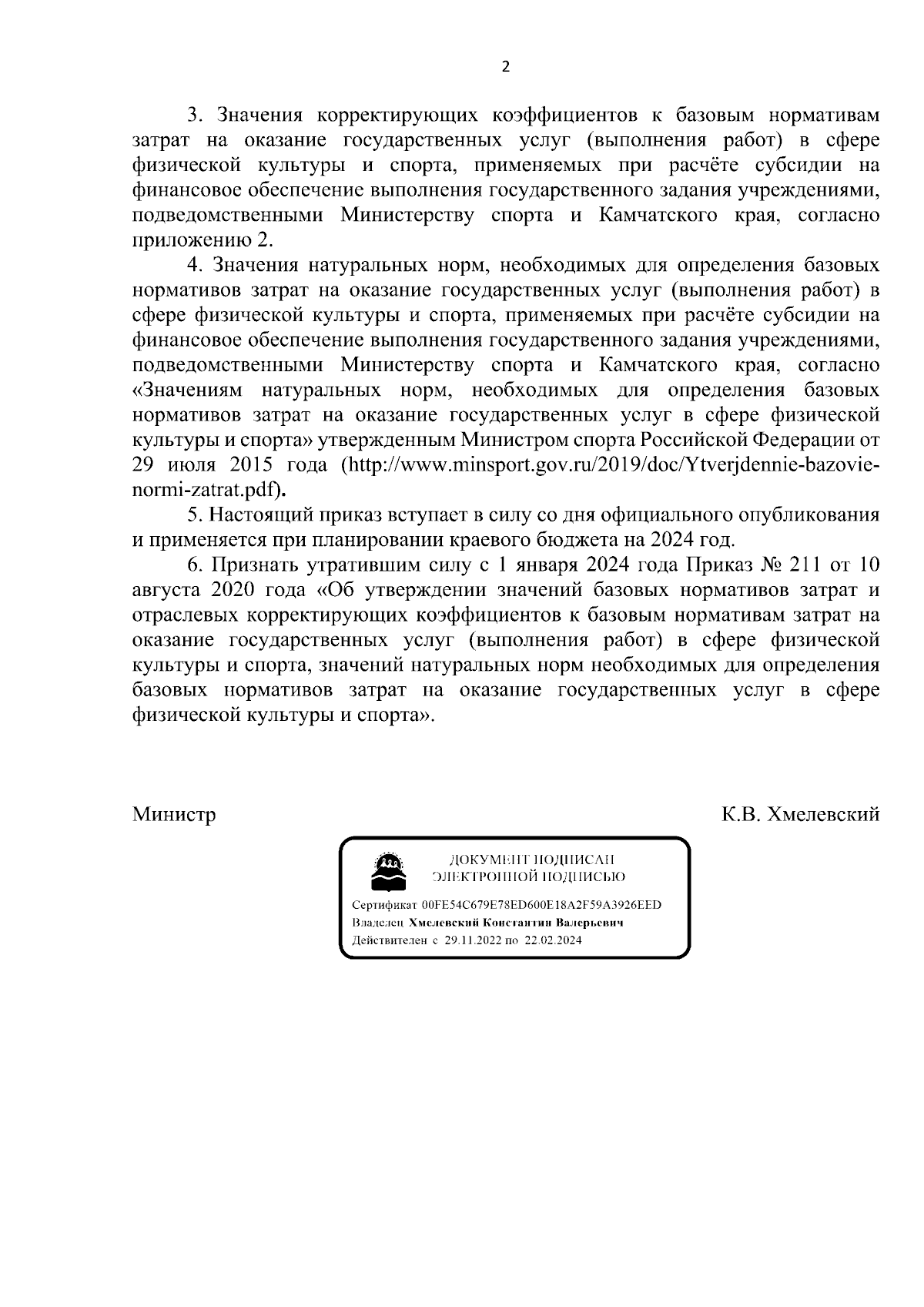 2

3. Значения корректирующих коэффициентов к базовым нормативам затрат на оказание государственных услуг (выполнения работ) в сфере физической культуры и спорта, применяемых при расчёте субсидии на финансовое обеспечение выполнения государственного задания учреждениями, подведомственными Министерству спорта и Камчатского края, согласно приложению 2.

4. Значения натуральных норм, необходимых для определения базовых нормативов затрат на оказание государственных услуг (выполнения работ) в сфере физической культуры и спорта, применяемых при расчёте субсидии на финансовое обеспечение выполнения государственного задания учреждениями, подведомственными Министерству спорта и Камчатского края, согласно «Значениям натуральных норм, необходимых для определения базовых нормативов затрат на оказание государственных услуг в сфере физической культуры и спорта» утвержденным Министром спорта Российской Федерации от 29 июля 2015 года (http://www.minsport.gov.ru/2019/doc/Ytverjdennie-bazovie-normi-zatrat.pdf).

5. Настоящий приказ вступает в силу со дня официального опубликования и применяется при планировании краевого бюджета на 2024 год.

6. Признать утратившим силу с 1 января 2024 года Приказ № 211 от 10 августа 2020 года «Об утверждении значений базовых нормативов затрат и отраслевых корректирующих коэффициентов к базовым нормативам затрат на оказание государственных услуг (выполнения работ) в сфере физической культуры и спорта, значений натуральных норм необходимых для определения базовых нормативов затрат на оказание государственных услуг в сфере физической культуры и спорта».

Министр К.В. Хмелевский

ДОКУМЕНТ ПОДПИСАН ЭЛЕКТРОННОЙ ПОДПИСЬЮ

Сертификат 00FE54C679E78ED600E18A2F59A3926EED
Владелец Хмелевский Константин Валерьевич
Действителен с 29.11.2022 по 22.02.2024